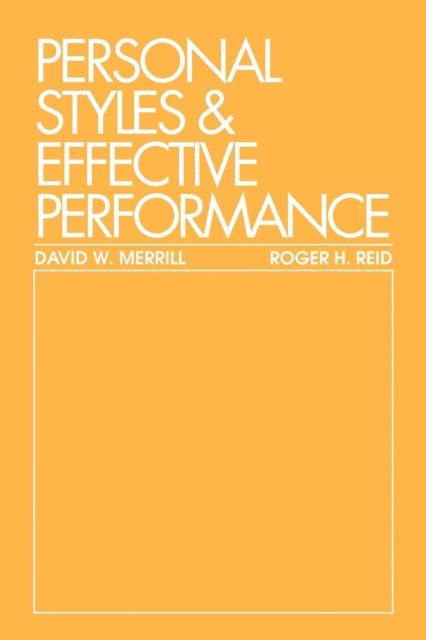 PERSONAL STYLES & EFFECTIVE PERFORMANCE

DAVID W. MERRILL

ROGER H. REID